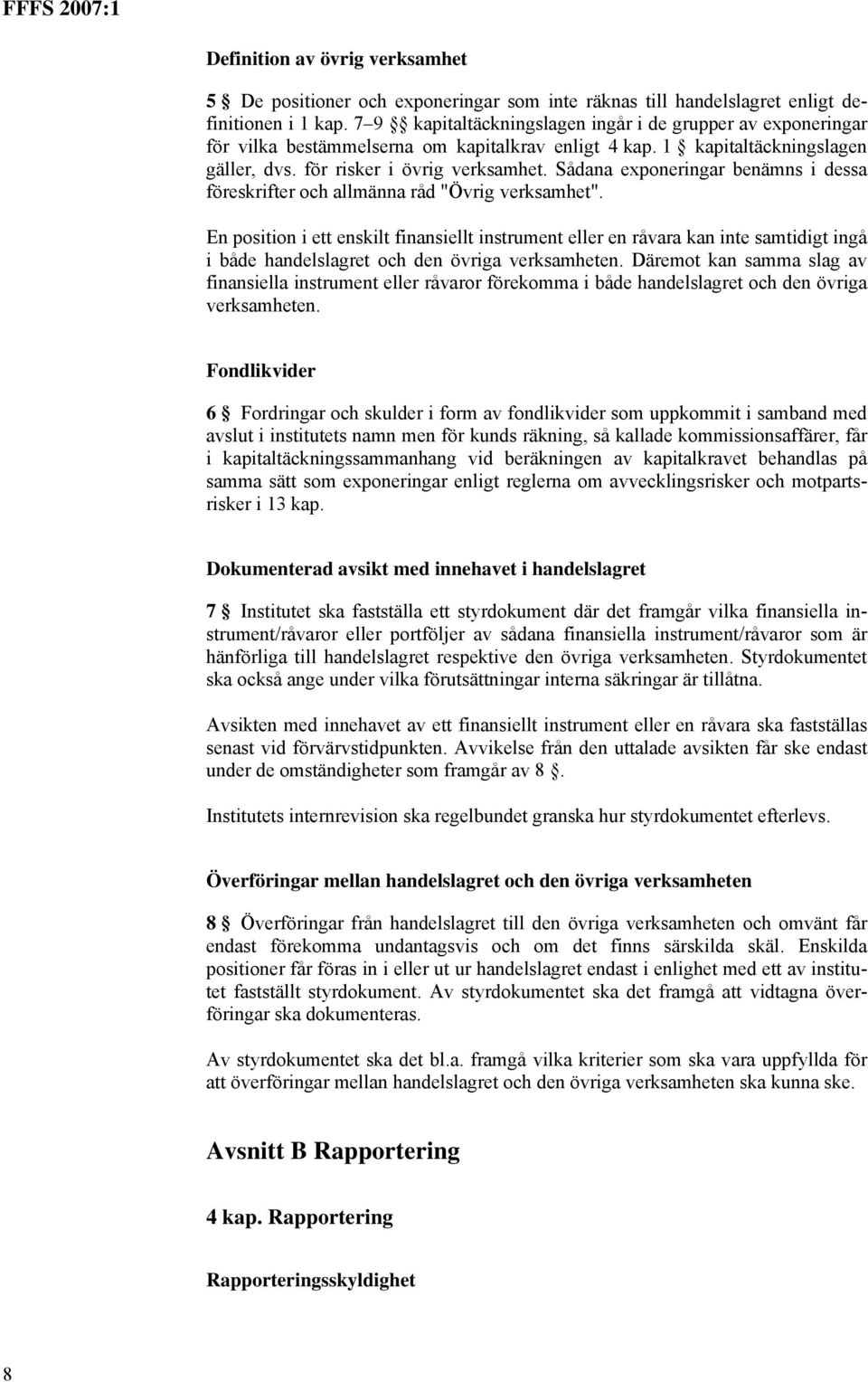 FFFS 2007:1

Definition av övrig verksamhet

5 § De positioner och exponeringar som inte räknas till handelslagret enligt definitionen i 1 kap. 7–9 §§ kapitaltäckningslagen ingår i de grupper av exponeringar för vilka bestämmelserna om kapitalkrav enligt 4 kap. 1 § kapitaltäckningslagen gäller, dvs. för risker i övrig verksamhet. Sådana exponeringar benämns i dessa föreskrifter och allmänna råd "Övrig verksamhet".

En position i ett enskilt finansiellt instrument eller en råvara kan inte samtidigt ingå i både handelslagret och den övriga verksamheten. Däremot kan samma slag av finansiella instrument eller råvaror förekomma i både handelslagret och den övriga verksamheten.

Fondlikvider

6 § Fordringar och skulder i form av fondlikvider som uppkommit i samband med avslut i institutets namn men för kunds räkning, så kallade kommissionsaffärer, får i kapitaltäckningssammanhang vid beräkningen av kapitalkravet behandlas på samma sätt som exponeringar enligt reglerna om avvecklingsrisker och motpartsrisker i 13 kap.

Dokumenterad avsikt med innehavet i handelslagret

7 § Institutet ska fastställa ett styrdokument där det framgår vilka finansiella instrument/råvaror eller portföljer av sådana finansiella instrument/råvaror som är hänförliga till handelslagret respektive den övriga verksamheten. Styrdokumentet ska också ange under vilka förutsättningar interna säkringar är tillåtna.

Avsikten med innehavet av ett finansiellt instrument eller en råvara ska fastställas senast vid förvärvstidpunkten. Avvikelse från den uttalade avsikten får ske endast under de omständigheter som framgår av 8 §.

Institutets internrevision ska regelbundet granska hur styrdokumentet efterlevs.

Överföringar mellan handelslagret och den övriga verksamheten

8 § Överföringar från handelslagret till den övriga verksamheten och omvänt får endast förekomma undantagsvis och om det finns särskilda skäl. Enskilda positioner får föras in i eller ut ur handelslagret endast i enlighet med ett av institutet fastställt styrdokument. Av styrdokumentet ska det framgå att vidtagna överföringar ska dokumenteras.

Av styrdokumentet ska det bl.a. framgå vilka kriterier som ska vara uppfyllda för att överföringar mellan handelslagret och den övriga verksamheten ska kunna ske.

Avsnitt B Rapportering

4 kap. Rapportering

Rapporteringsskyldighet

8